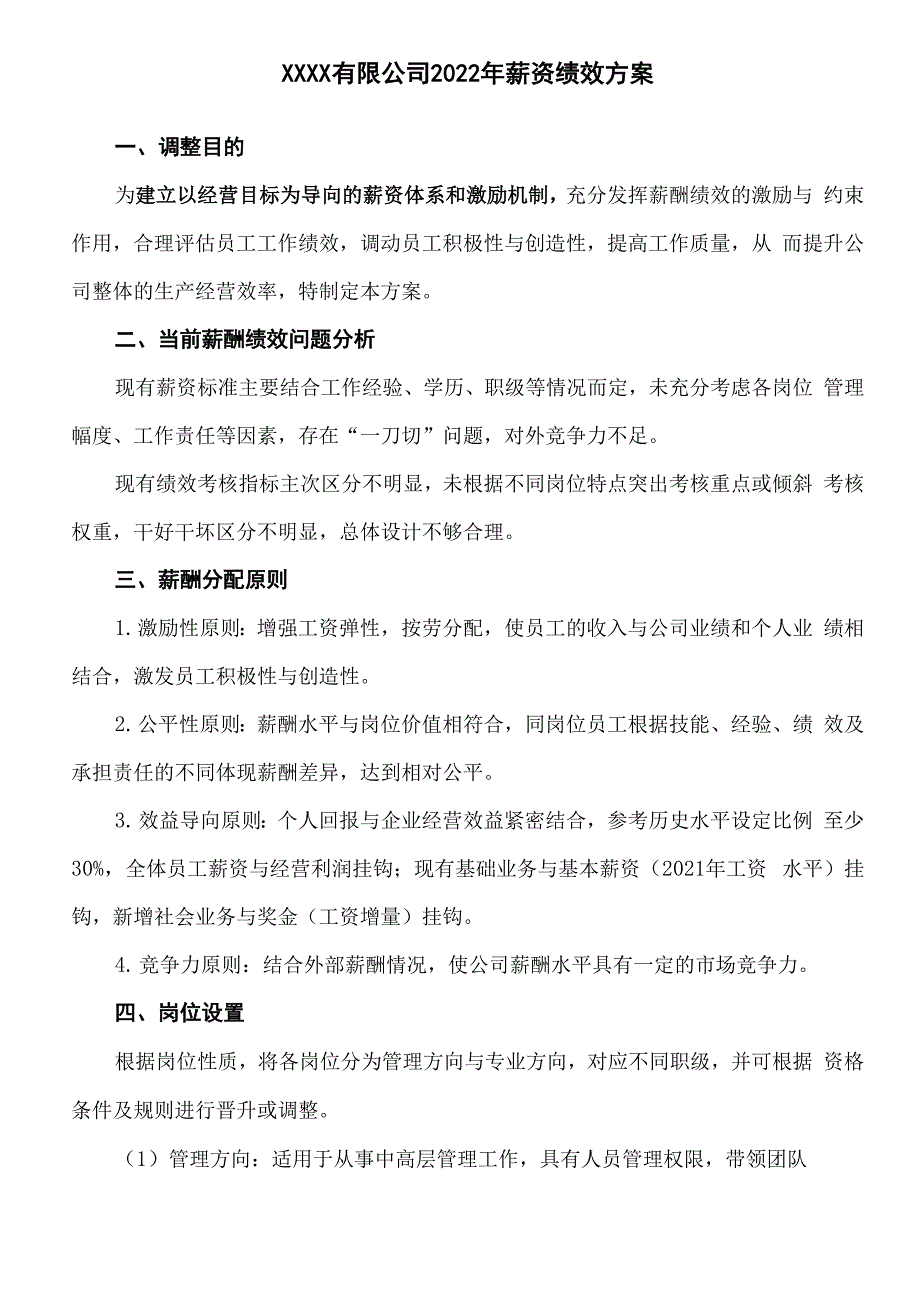 XXXX有限公司2022年薪资绩效方案

一、调整目的

为建立以经营目标为导向的薪资体系和激励机制，充分发挥薪酬绩效的激励与 约束作用，合理评估员工工作绩效，调动员工积极性与创造性，提高工作质量，从 而提升公司整体的生产经营效率，特制定本方案。

二、当前薪酬绩效问题分析

现有薪资标准主要结合工作经验、学历、职级等情况而定，未充分考虑各岗位 管理幅度、工作责任等因素，存在“一刀切”问题，对外竞争力不足。

现有绩效考核指标主次区分不明显，未根据不同岗位特点突出考核重点或倾斜 考核权重，干好干坏区分不明显，总体设计不够合理。

三、薪酬分配原则

1. 激励性原则：增强工资弹性，按劳分配，使员工的收入与公司业绩和个人业 绩相结合，激发员工积极性与创造性。

2. 公平性原则：薪酬水平与岗位价值相符合，同岗位员工根据技能、经验、绩 效及承担责任的不同体现薪酬差异，达到相对公平。

3. 效益导向原则：个人回报与企业经营效益紧密结合，参考历史水平设定比例 至少30%，全体员工薪资与经营利润挂钩；现有基础业务与基本薪资（2021年工资 水平）挂钩，新增社会业务与奖金（工资增量）挂钩。

4. 竞争力原则：结合外部薪酬情况，使公司薪酬水平具有一定的市场竞争力。

四、岗位设置

根据岗位性质，将各岗位分为管理方向与专业方向，对应不同职级，并可根据 资格条件及规则进行晋升或调整。

（1）管理方向：适用于从事中高层管理工作，具有人员管理权限，带领团队